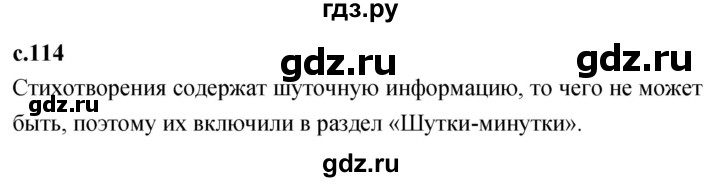 гдз.ру

с.114

gdz.ru

gdz.ru

Стихотворения содержат шуточную информацию, то чего не может быть, поэтому их включили в раздел «Шутки-минутки».

gdz.ru

gdz.ru